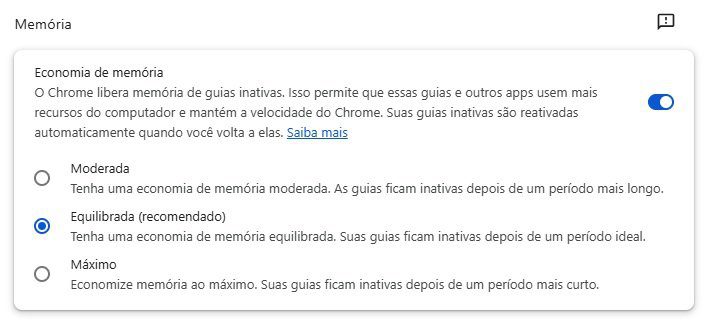 Memória

Economia de memória
O Chrome libera memória de guias inativas. Isso permite que essas guias e outros apps usem mais recursos do computador e mantém a velocidade do Chrome. Suas guias inativas são reativadas automaticamente quando você volta a elas. Saiba mais

Moderada
Tenha uma economia de memória moderada. As guias ficam inativas depois de um período mais longo.

Equilibrada (recomendado)
Tenha uma economia de memória equilibrada. Suas guias ficam inativas depois de um período ideal.

Máximo
Economize memória ao máximo. Suas guias ficam inativas depois de um período mais curto.